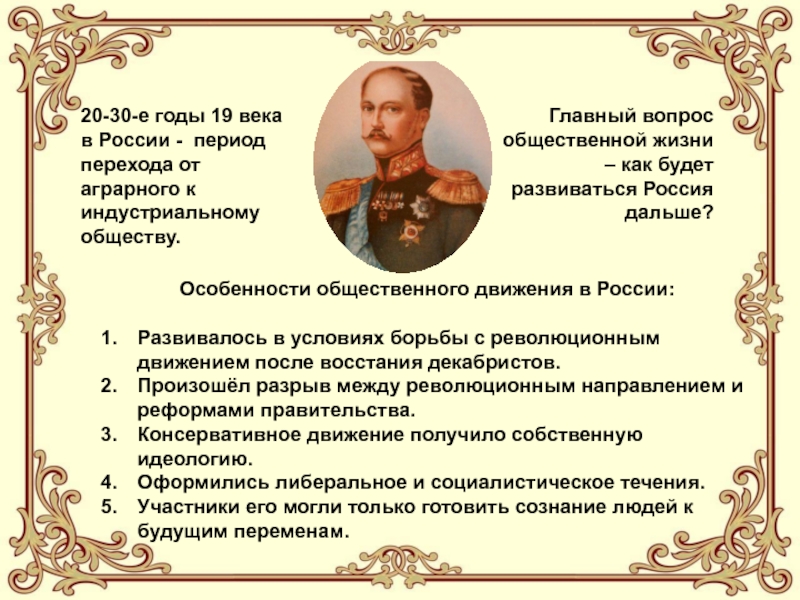 20-30-е годы 19 века в России - период перехода от аграрного к индустриальному обществу.

Главный вопрос общественной жизни – как будет развиваться Россия дальше?

Особенности общественного движения в России:

1. Развивалось в условиях борьбы с революционным движением после восстания декабристов.
2. Произошёл разрыв между революционным направлением и реформами правительства.
3. Консервативное движение получило собственную идеологию.
4. Оформились либеральное и социалистическое течения.
5. Участники его могли только готовить сознание людей к будущим переменам.